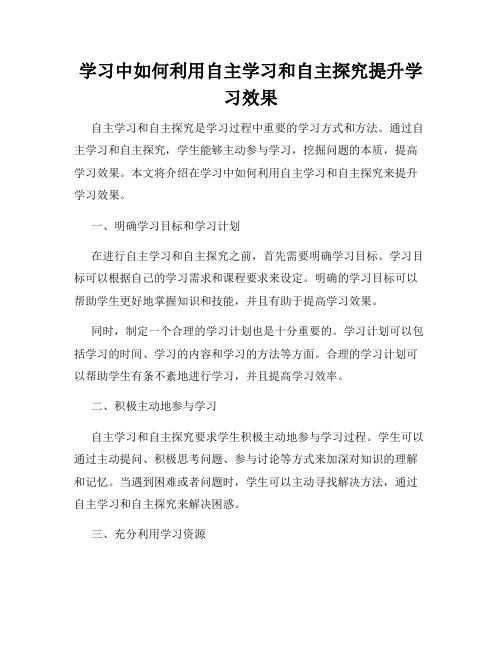 学习中如何利用自主学习和自主探究提升学习效果

自主学习和自主探究是学习过程中重要的学习方式和方法。通过自主学习和自主探究，学生能够主动参与学习，挖掘问题的本质，提高学习效果。本文将介绍在学习中如何利用自主学习和自主探究来提升学习效果。

一、明确学习目标和学习计划

在进行自主学习和自主探究之前，首先需要明确学习目标。学习目标可以根据自己的学习需求和课程要求来设定。明确的学习目标可以帮助学生更好地掌握知识和技能，并且有助于提高学习效果。

同时，制定一个合理的学习计划也是十分重要的。学习计划可以包括学习的时间、学习的内容和学习的方法等方面。合理的学习计划可以帮助学生有条不紊地进行学习，并且提高学习效率。

二、积极主动地参与学习

自主学习和自主探究要求学生积极主动地参与学习过程。学生可以通过主动提问、积极思考问题、参与讨论等方式来加深对知识的理解和记忆。当遇到困难或者问题时，学生可以主动寻找解决方法，通过自主学习和自主探究来解决困惑。

三、充分利用学习资源